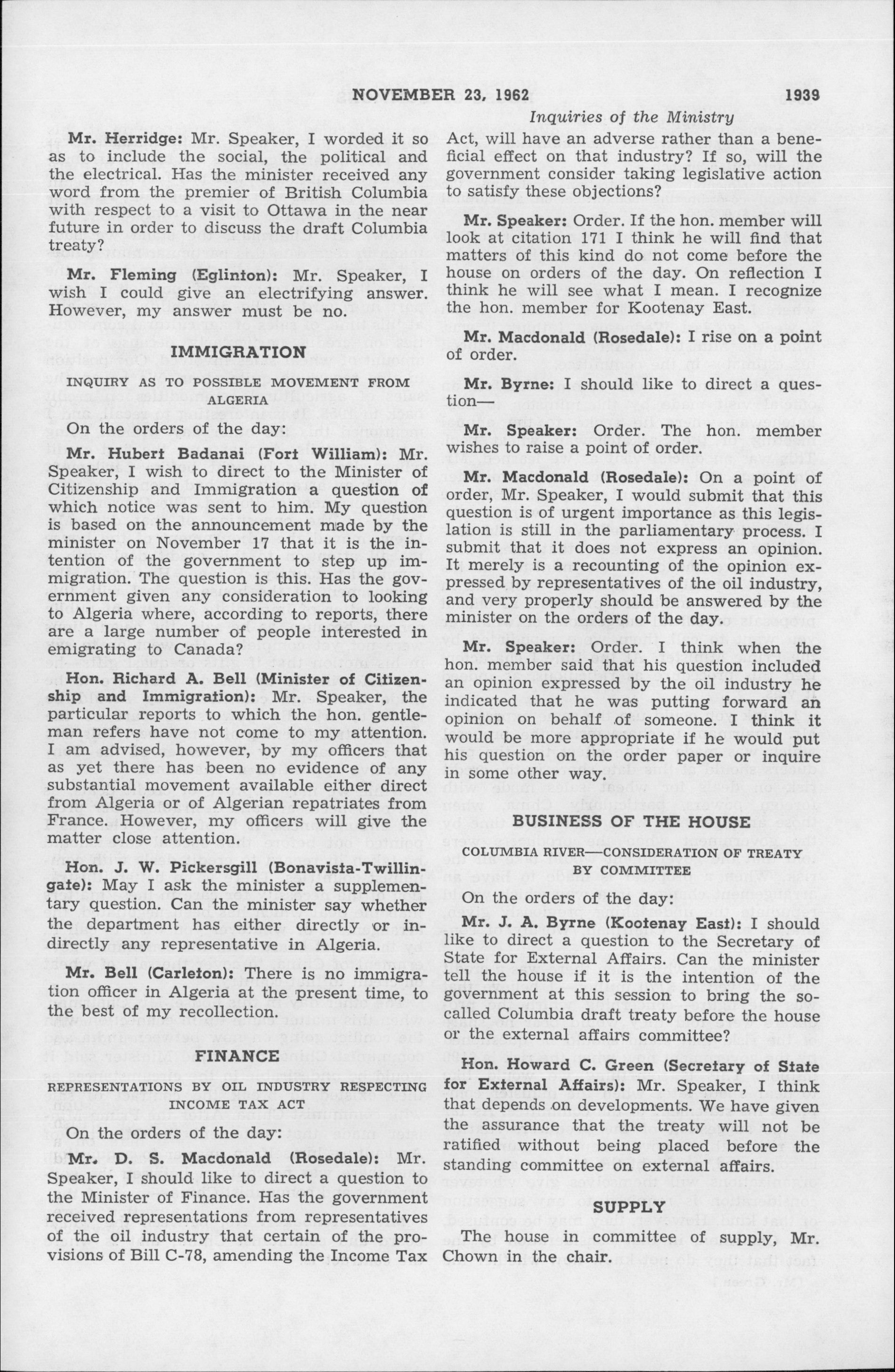 NOVEMBER 23, 1962 1939

Inquiries of the Ministry

Mr. Herridge: Mr. Speaker, I worded it so as to include the social, the political and the electrical. Has the minister received any word from the premier of British Columbia with respect to a visit to Ottawa in the near future in order to discuss the draft Columbia treaty?

Mr. Fleming (Eglinton): Mr. Speaker, I wish I could give an electrifying answer. However, my answer must be no.

IMMIGRATION

INQUIRY AS TO POSSIBLE MOVEMENT FROM ALGERIA

On the orders of the day:

Mr. Hubert Badanai (Fort William): Mr. Speaker, I wish to direct to the Minister of Citizenship and Immigration a question of which notice was sent to him. My question is based on the announcement made by the minister on November 17 that it is the intention of the government to step up immigration. The question is this. Has the government given any consideration to looking to Algeria where, according to reports, there are a large number of people interested in emigrating to Canada?

Hon. Richard A. Bell (Minister of Citizenship and Immigration): Mr. Speaker, the particular reports to which the hon. gentleman refers have not come to my attention. I am advised, however, by my officers that as yet there has been no evidence of any substantial movement available either direct from Algeria or of Algerian repatriates from France. However, my officers will give the matter close attention.

Hon. J. W. Pickersgill (Bonavista-Twillingate): May I ask the minister a supplementary question. Can the minister say whether the department has either directly or indirectly any representative in Algeria.

Mr. Bell (Carleton): There is no immigration officer in Algeria at the present time, to the best of my recollection.

FINANCE

REPRESENTATIONS BY OIL INDUSTRY RESPECTING INCOME TAX ACT

On the orders of the day:

Mr. D. S. Macdonald (Rosedale): Mr. Speaker, I should like to direct a question to the Minister of Finance. Has the government received representations from representatives of the oil industry that certain of the provisions of Bill C-78, amending the Income Tax Act, will have an adverse rather than a beneficial effect on that industry? If so, will the government consider taking legislative action to satisfy these objections?

Mr. Speaker: Order. If the hon. member will look at citation 171 I think he will find that matters of this kind do not come before the house on orders of the day. On reflection I think he will see what I mean. I recognize the hon. member for Kootenay East.

Mr. Macdonald (Rosedale): I rise on a point of order.

Mr. Byrne: I should like to direct a question—

Mr. Speaker: Order. The hon. member wishes to raise a point of order.

Mr. Macdonald (Rosedale): On a point of order, Mr. Speaker, I would submit that this question is of urgent importance as this legislation is still in the parliamentary process. I submit that it does not express an opinion. It merely is a recounting of the opinion expressed by representatives of the oil industry, and very properly should be answered by the minister on the orders of the day.

Mr. Speaker: Order. I think when the hon. member said that his question included an opinion expressed by the oil industry he indicated that he was putting forward an opinion on behalf of someone. I think it would be more appropriate if he would put his question on the order paper or inquire in some other way.

BUSINESS OF THE HOUSE

COLUMBIA RIVER—CONSIDERATION OF TREATY BY COMMITTEE

On the orders of the day:

Mr. J. A. Byrne (Kootenay East): I should like to direct a question to the Secretary of State for External Affairs. Can the minister tell the house if it is the intention of the government at this session to bring the so-called Columbia draft treaty before the house or the external affairs committee?

Hon. Howard C. Green (Secretary of State for External Affairs): Mr. Speaker, I think that depends on developments. We have given the assurance that the treaty will not be ratified without being placed before the standing committee on external affairs.

SUPPLY

The house in committee of supply, Mr. Chown in the chair.